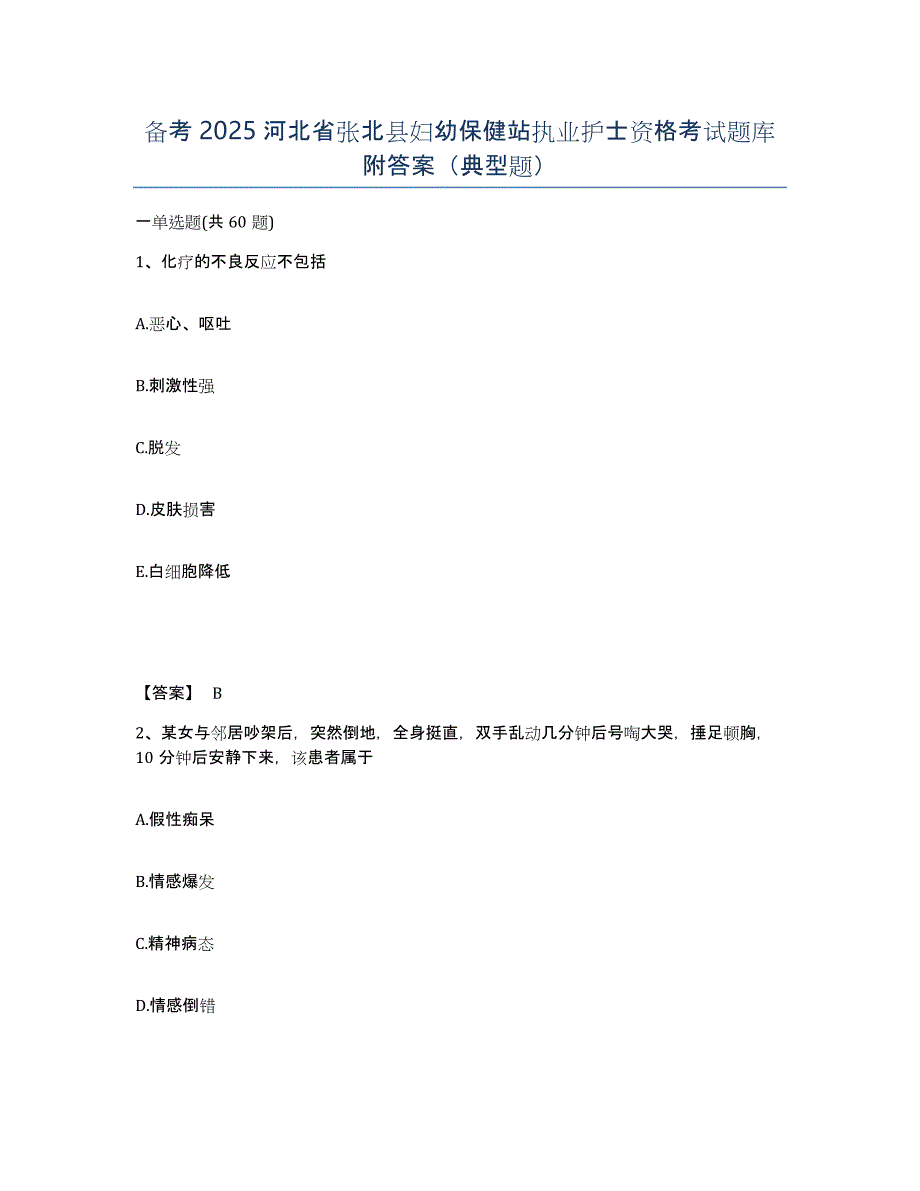 备考 2025 河北省张北县妇幼保健站执业护士资格考试题库附答案（典型题）

一单选题(共 60 题)

1、化疗的不良反应不包括

A.恶心、呕吐

B.刺激性强

C.脱发

D.皮肤损害

E.白细胞降低

【答案】 B

2、某女与邻居吵架后，突然倒地，全身挺直，双手乱动几分钟后号啕大哭，捶足顿胸，10 分钟后安静下来，该患者属于

A.假性痴呆

B.情感爆发

C.精神病态

D.情感倒错